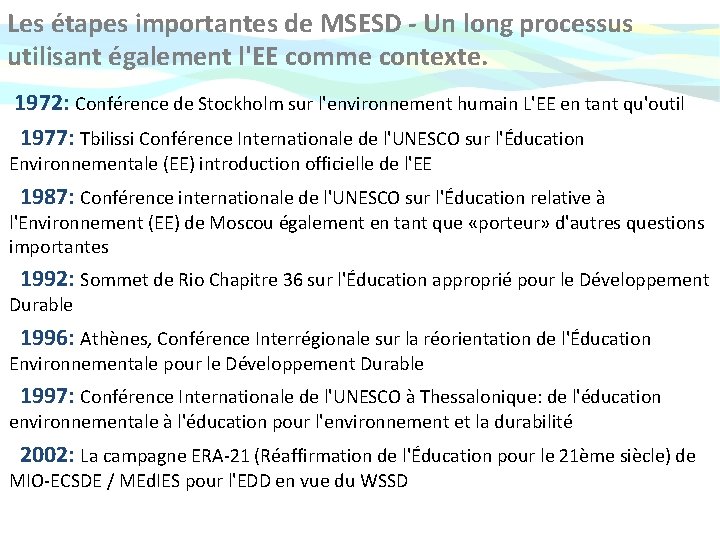 Les étapes importantes de MSESD - Un long processus utilisant également l'EE comme contexte.

1972: Conférence de Stockholm sur l'environnement humain L'EE en tant qu'outil

1977: Tbilissi Conférence Internationale de l'UNESCO sur l'Éducation Environnementale (EE) introduction officielle de l'EE

1987: Conférence internationale de l'UNESCO sur l'Éducation relative à l'Environnement (EE) de Moscou également en tant que «porteur» d'autres questions importantes

1992: Sommet de Rio Chapitre 36 sur l'Éducation approprié pour le Développement Durable

1996: Athènes, Conférence Interrégionale sur la réorientation de l'Éducation Environnementale pour le Développement Durable

1997: Conférence Internationale de l'UNESCO à Thessalonique: de l'éducation environnementale à l'éducation pour l'environnement et la durabilité

2002: La campagne ERA-21 (Réaffirmation de l'Éducation pour le 21ème siècle) de MIO-ECSDE / MEdIES pour l'EDD en vue du WSSD